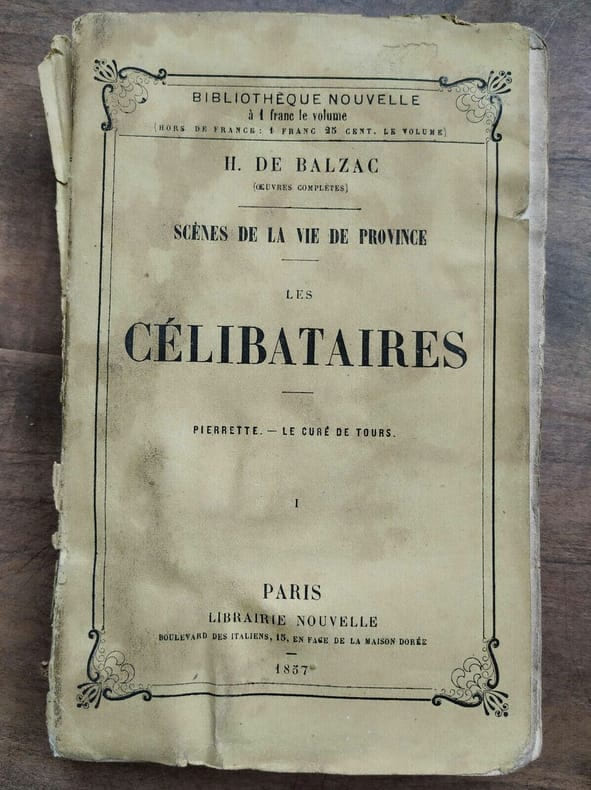 BIBLIOTHÈQUE NOUVELLE
à 1 franc le volume
(HORS DE FRANCE : 1 FRANC 25 CENT. LE VOLUME)

H. DE BALZAC
(ŒUVRES COMPLÈTES)

SCÈNES DE LA VIE DE PROVINCE

LES

CÉLIBATAIRES

PIERRETTE. — LE CURÉ DE TOURS.

I

PARIS
LIBRAIRIE NOUVELLE
BOULEVARD DES ITALIENS, 15, EN FACE DE LA MAISON DORÉE

1857